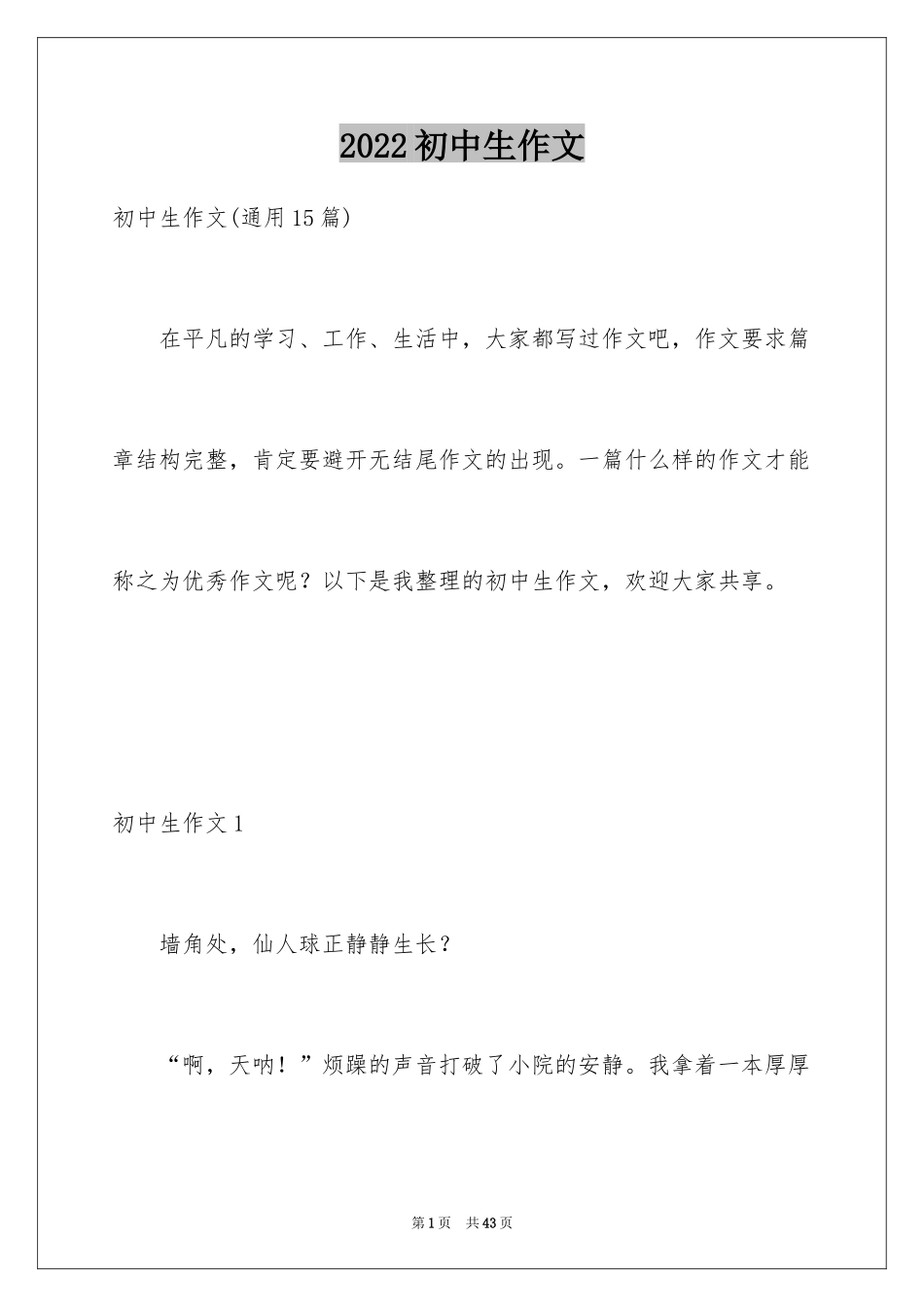 2022初中生作文

初中生作文(通用15篇)

在平凡的学习、工作、生活中，大家都写过作文吧，作文要求篇章结构完整，肯定要避开无结尾作文的出现。一篇什么样的作文才能称之为优秀作文呢？以下是我整理的初中生作文，欢迎大家共享。

初中生作文1

墙角处，仙人球正静静生长？

“啊，天呐！”烦躁的声音打破了小院的安静。我拿着一本厚厚

第1页 共43页